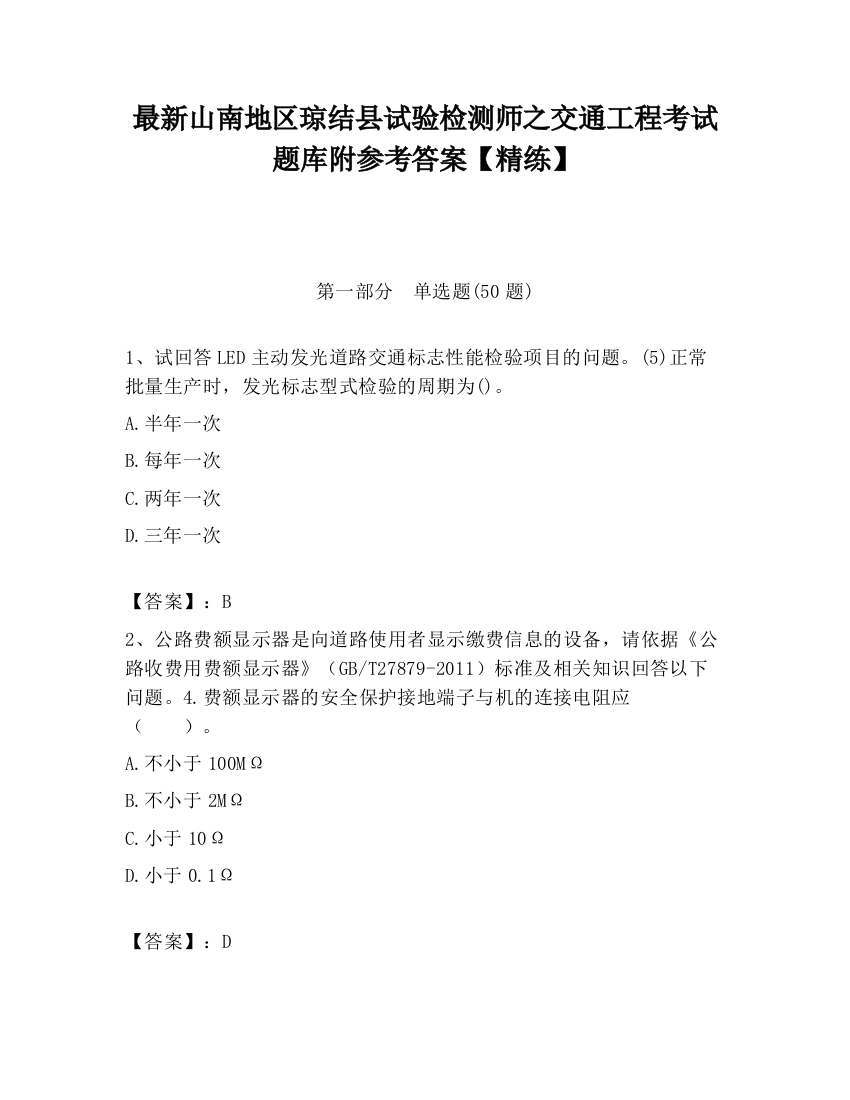 最新山南地区琼结县试验检测师之交通工程考试题库附参考答案【精练】

第一部分　单选题(50 题)

1、试回答 LED 主动发光道路交通标志性能检验项目的问题。(5)正常批量生产时，发光标志型式检验的周期为()。

A.半年一次

B.每年一次

C.两年一次

D.三年一次

【答案】：B

2、公路费额显示器是向道路使用者显示缴费信息的设备，请依据《公路收费用费额显示器》（GB/T27879-2011）标准及相关知识回答以下问题。4.费额显示器的安全保护接地端子与机的连接电阻应（　　）。

A.不小于 100MΩ

B.不小于 2MΩ

C.小于 10Ω

D.小于 0.1Ω

【答案】：D